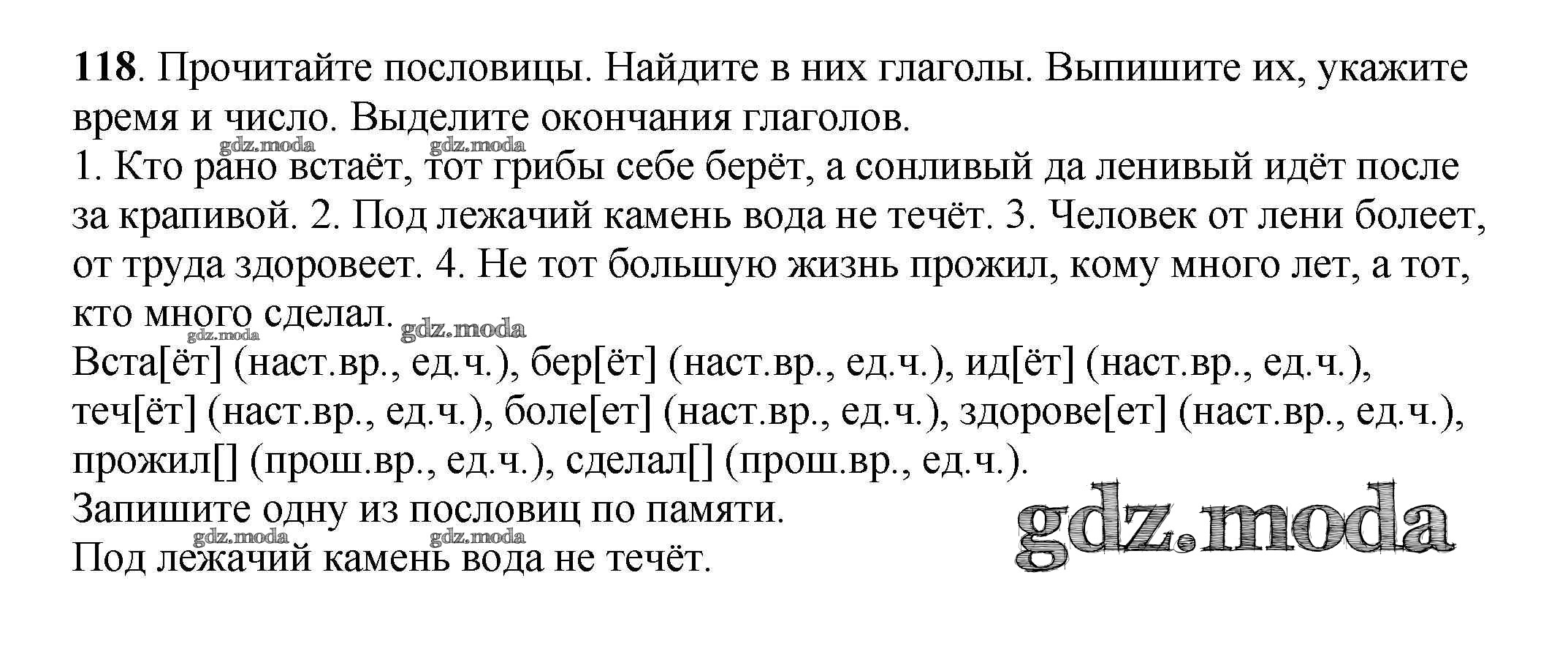 118. Прочитайте пословицы. Найдите в них глаголы. Выпишите их, укажите время и число. Выделите окончания глаголов.

1. Кто рано встаёт, тот грибы себе берёт, а сонливый да ленивый идёт после за крапивой. 2. Под лежачий камень вода не течёт. 3. Человек от лени болеет, от труда здоровеет. 4. Не тот большую жизнь прожил, кому много лет, а тот, кто много сделал.

Вста[ёт] (наст.вр., ед.ч.), бер[ёт] (наст.вр., ед.ч.), ид[ёт] (наст.вр., ед.ч.), теч[ёт] (наст.вр., ед.ч.), боле[ет] (наст.вр., ед.ч.), здорове[ет] (наст.вр., ед.ч.), прожил[] (прош.вр., ед.ч.), сделал[] (прош.вр., ед.ч.).

Запишите одну из пословиц по памяти.

Под лежачий камень вода не течёт.

gdz.moda